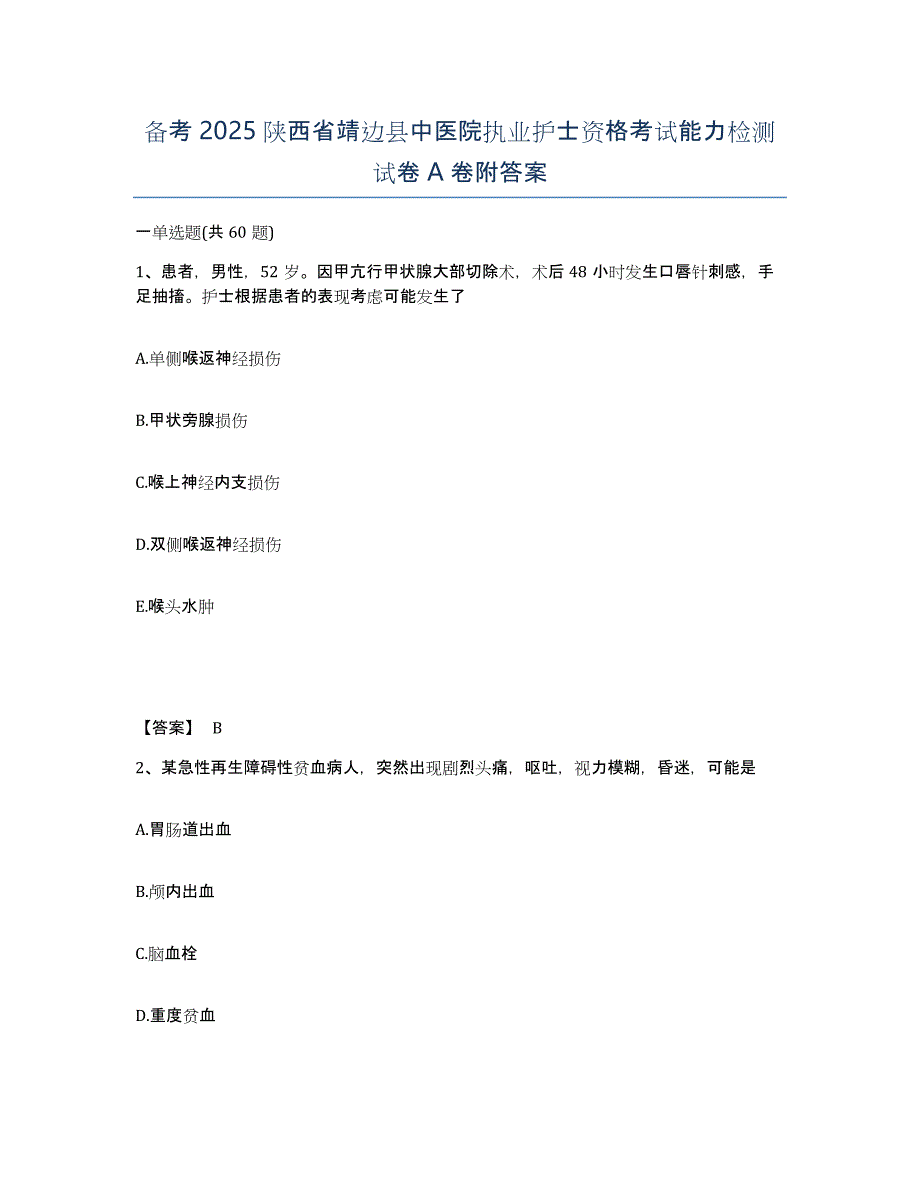 备考 2025 陕西省靖边县中医院执业护士资格考试能力检测试卷 A 卷附答案

一单选题(共 60 题)

1、患者，男性，52 岁。因甲亢行甲状腺大部切除术，术后 48 小时发生口唇针刺感，手足抽搐。护士根据患者的表现考虑可能发生了

A.单侧喉返神经损伤

B.甲状旁腺损伤

C.喉上神经内支损伤

D.双侧喉返神经损伤

E.喉头水肿

【答案】 B

2、某急性再生障碍性贫血病人，突然出现剧烈头痛，呕吐，视力模糊，昏迷，可能是

A.胃肠道出血

B.颅内出血

C.脑血栓

D.重度贫血